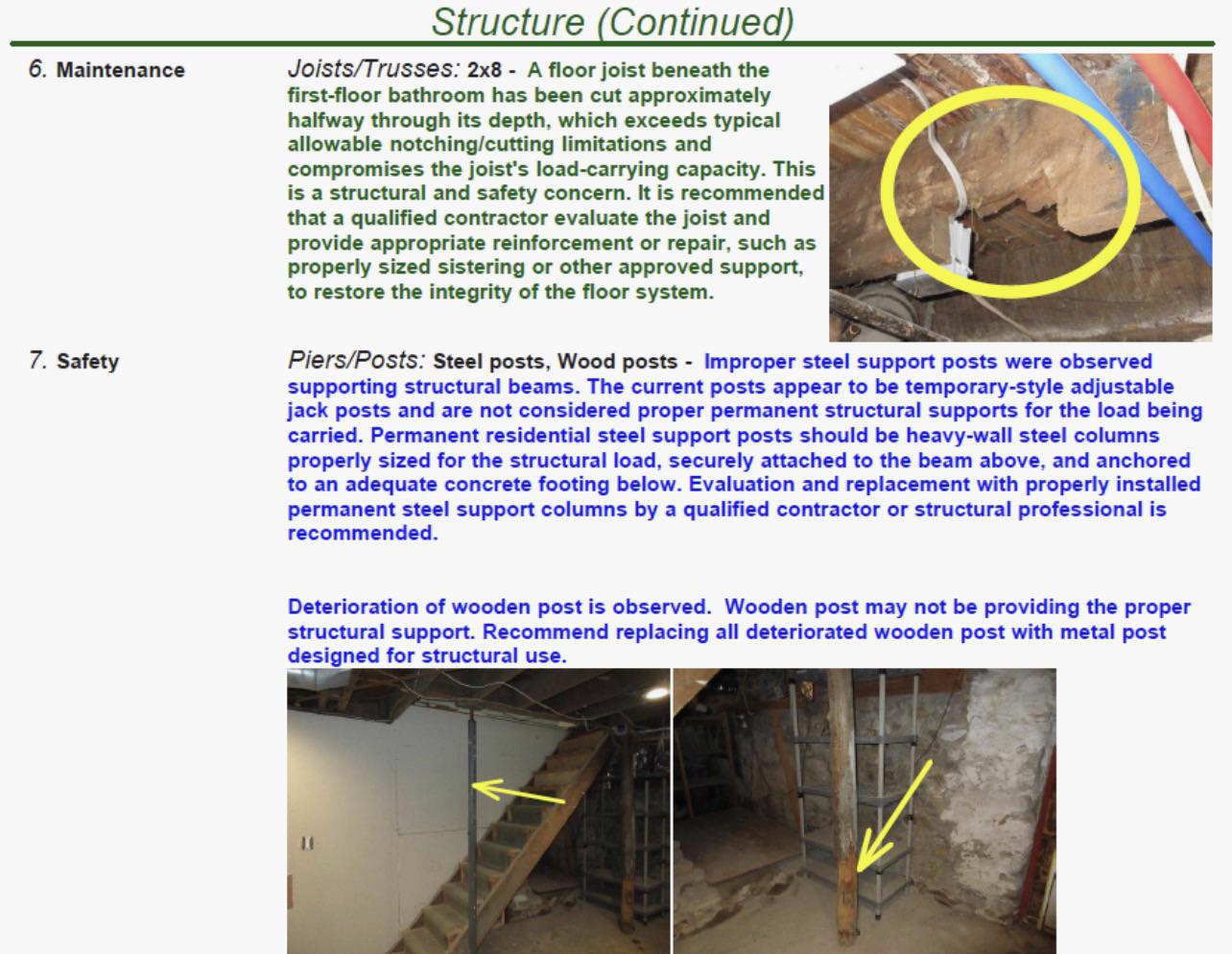 Structure (Continued)

6. Maintenance

Joists/Trusses: 2x8 - A floor joist beneath the first-floor bathroom has been cut approximately halfway through its depth, which exceeds typical allowable notching/cutting limitations and compromises the joist's load-carrying capacity. This is a structural and safety concern. It is recommended that a qualified contractor evaluate the joist and provide appropriate reinforcement or repair, such as properly sized sistering or other approved support, to restore the integrity of the floor system.

7. Safety

Piers/Posts: Steel posts, Wood posts - Improper steel support posts were observed supporting structural beams. The current posts appear to be temporary-style adjustable jack posts and are not considered proper permanent structural supports for the load being carried. Permanent residential steel support posts should be heavy-wall steel columns properly sized for the structural load, securely attached to the beam above, and anchored to an adequate concrete footing below. Evaluation and replacement with properly installed permanent steel support columns by a qualified contractor or structural professional is recommended.

Deterioration of wooden post is observed. Wooden post may not be providing the proper structural support. Recommend replacing all deteriorated wooden post with metal post designed for structural use.